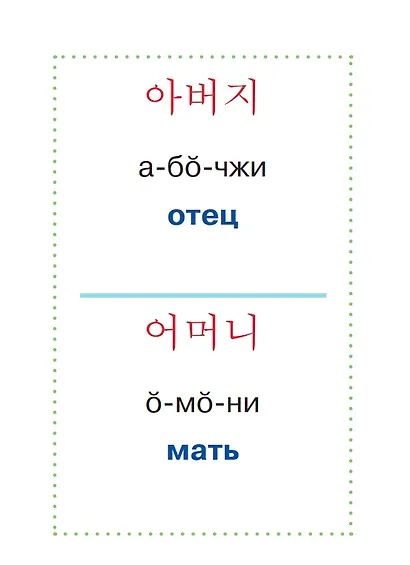 아버지

а-бŏ-чжи

отец

어머니

ŏ-мŏ-ни

мать